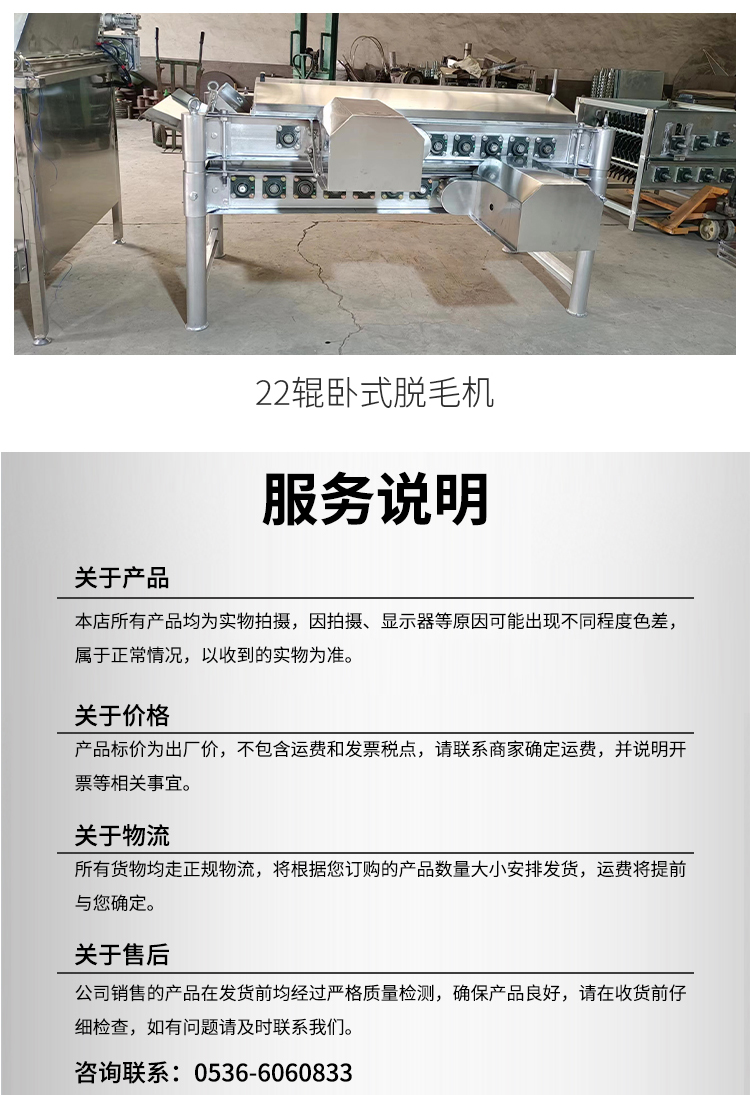 22辊卧式脱毛机

服务说明

关于产品

本店所有产品均为实物拍摄，因拍摄、显示器等原因可能出现不同程度色差，属于正常情况，以收到的实物为准。

关于价格

产品标价为出厂价，不包含运费和发票税点，请联系商家确定运费，并说明开票等相关事宜。

关于物流

所有货物均走正规物流，将根据您订购的产品数量大小安排发货，运费将提前与您确定。

关于售后

公司销售的产品在发货前均经过严格质量检测，确保产品良好，请在收货前仔细检查，如有问题请及时联系我们。

咨询联系：0536-6060833